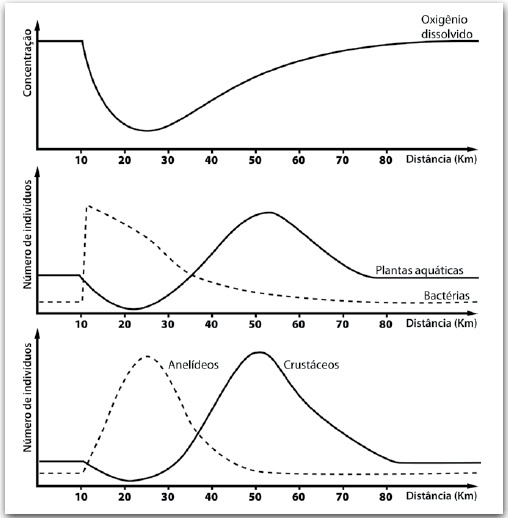 Concentração

Oxigênio dissolvido

10 20 30 40 50 60 70 80 Distância (Km)

Número de indivíduos

Plantas aquáticas

Bactérias

10 20 30 40 50 60 70 80 Distância (Km)

Número de indivíduos

Anelídeos

Crustáceos

10 20 30 40 50 60 70 80 Distância (Km)